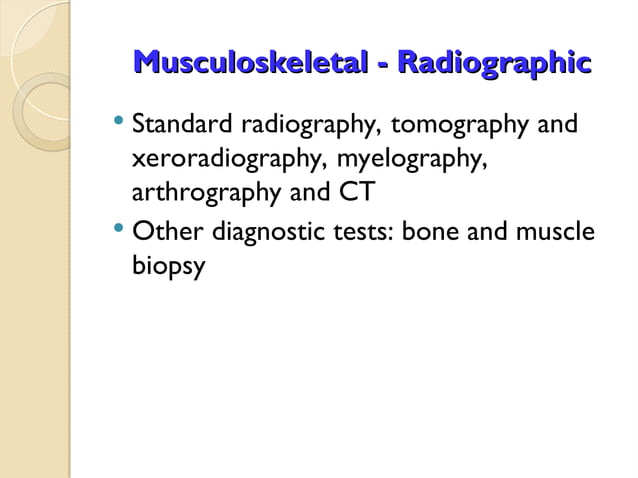 Musculoskeletal - Radiographic

• Standard radiography, tomography and xeroradiography, myelography, arthrography and CT
• Other diagnostic tests: bone and muscle biopsy